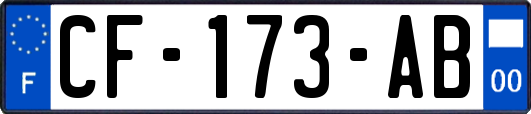 F

CF-173-AB

00